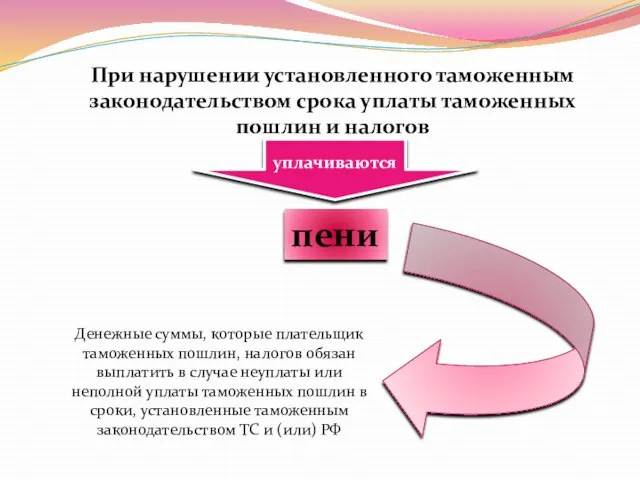 При нарушении установленного таможенным законодательством срока уплаты таможенных пошлин и налогов

уплачиваются

пени

Денежные суммы, которые плательщик таможенных пошлин, налогов обязан выплатить в случае неуплаты или неполной уплаты таможенных пошлин в сроки, установленные таможенным законодательством ТС и (или) РФ